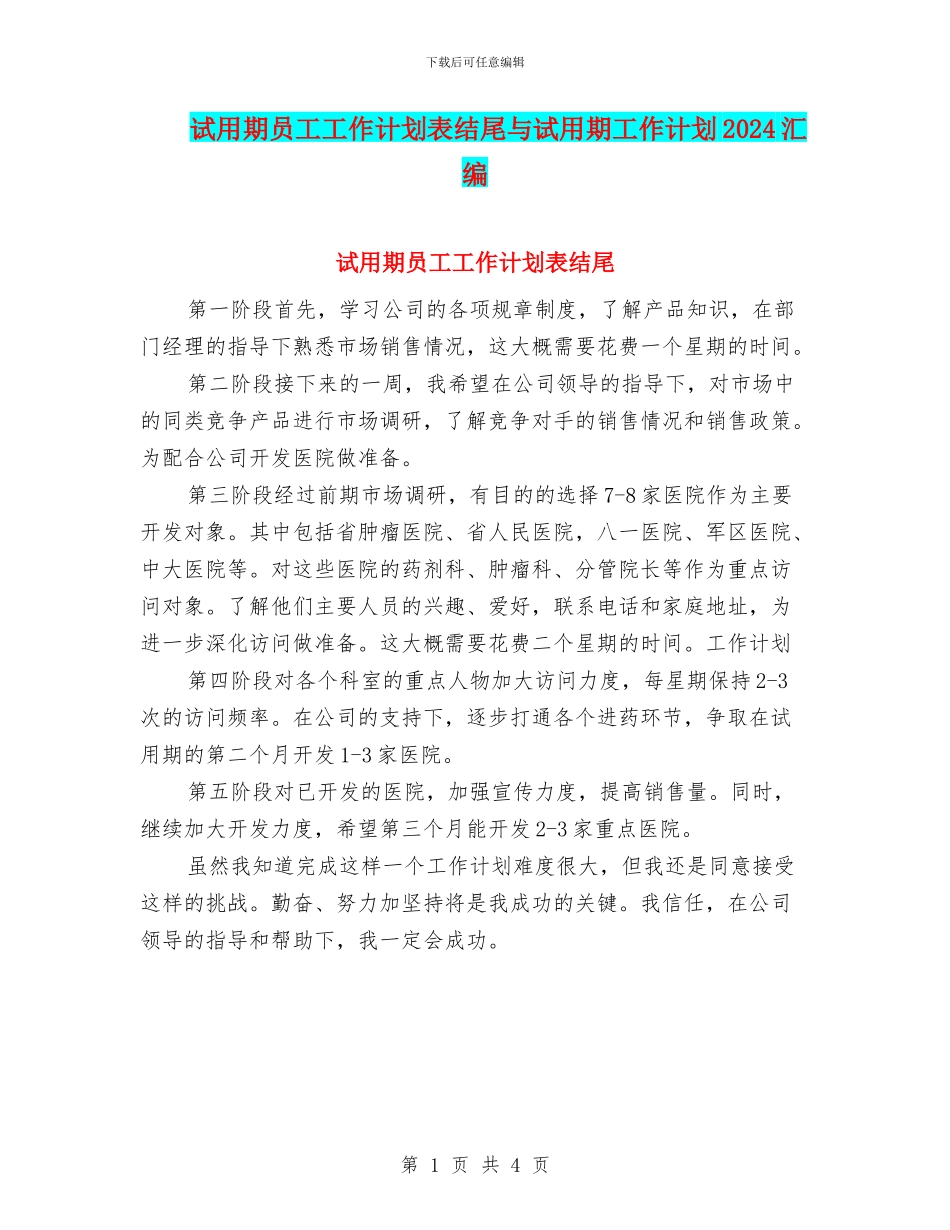 下载后可任意编辑

试用期员工工作计划表结尾与试用期工作计划2024汇编

试用期员工工作计划表结尾

第一阶段首先，学习公司的各项规章制度，了解产品知识，在部门经理的指导下熟悉市场销售情况，这大概需要花费一个星期的时间。

第二阶段接下来的一周，我希望在公司领导的指导下，对市场中的同类竞争产品进行市场调研，了解竞争对手的销售情况和销售政策。为配合公司开发医院做准备。

第三阶段经过前期市场调研，有目的的选择7-8家医院作为主要开发对象。其中包括省肿瘤医院、省人民医院，八一医院、军区医院、中大医院等。对这些医院的药剂科、肿瘤科、分管院长等作为重点访问对象。了解他们主要人员的兴趣、爱好，联系电话和家庭地址，为进一步深化访问做准备。这大概需要花费二个星期的时间。工作计划

第四阶段对各个科室的重点人物加大访问力度，每星期保持2-3次的访问频率。在公司的支持下，逐步打通各个进药环节，争取在试用期的第二个月开发1-3家医院。

第五阶段对已开发的医院，加强宣传力度，提高销售量。同时，继续加大开发力度，希望第三个月能开发2-3家重点医院。

虽然我知道完成这样一个工作计划难度很大，但我还是同意接受这样的挑战。勤奋、努力加坚持将是我成功的关键。我信任，在公司领导的指导和帮助下，我一定会成功。

第 1 页 共 4 页